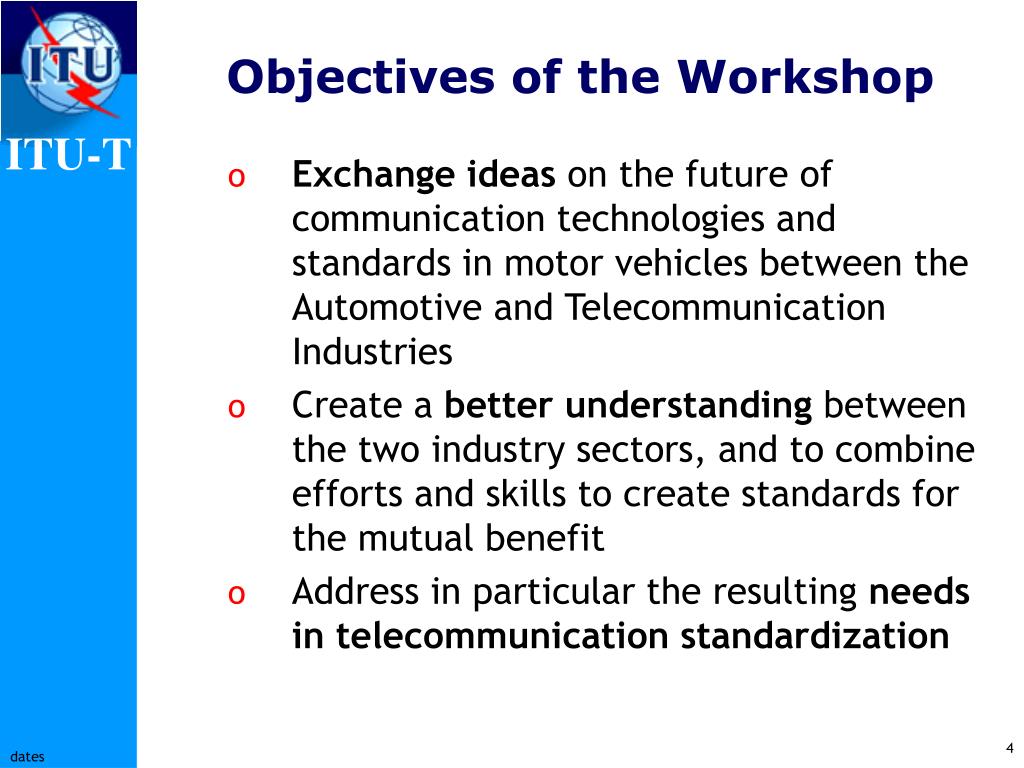 ITU

ITU-T

Objectives of the Workshop

o Exchange ideas on the future of communication technologies and standards in motor vehicles between the Automotive and Telecommunication Industries

o Create a better understanding between the two industry sectors, and to combine efforts and skills to create standards for the mutual benefit

o Address in particular the resulting needs in telecommunication standardization

dates

4